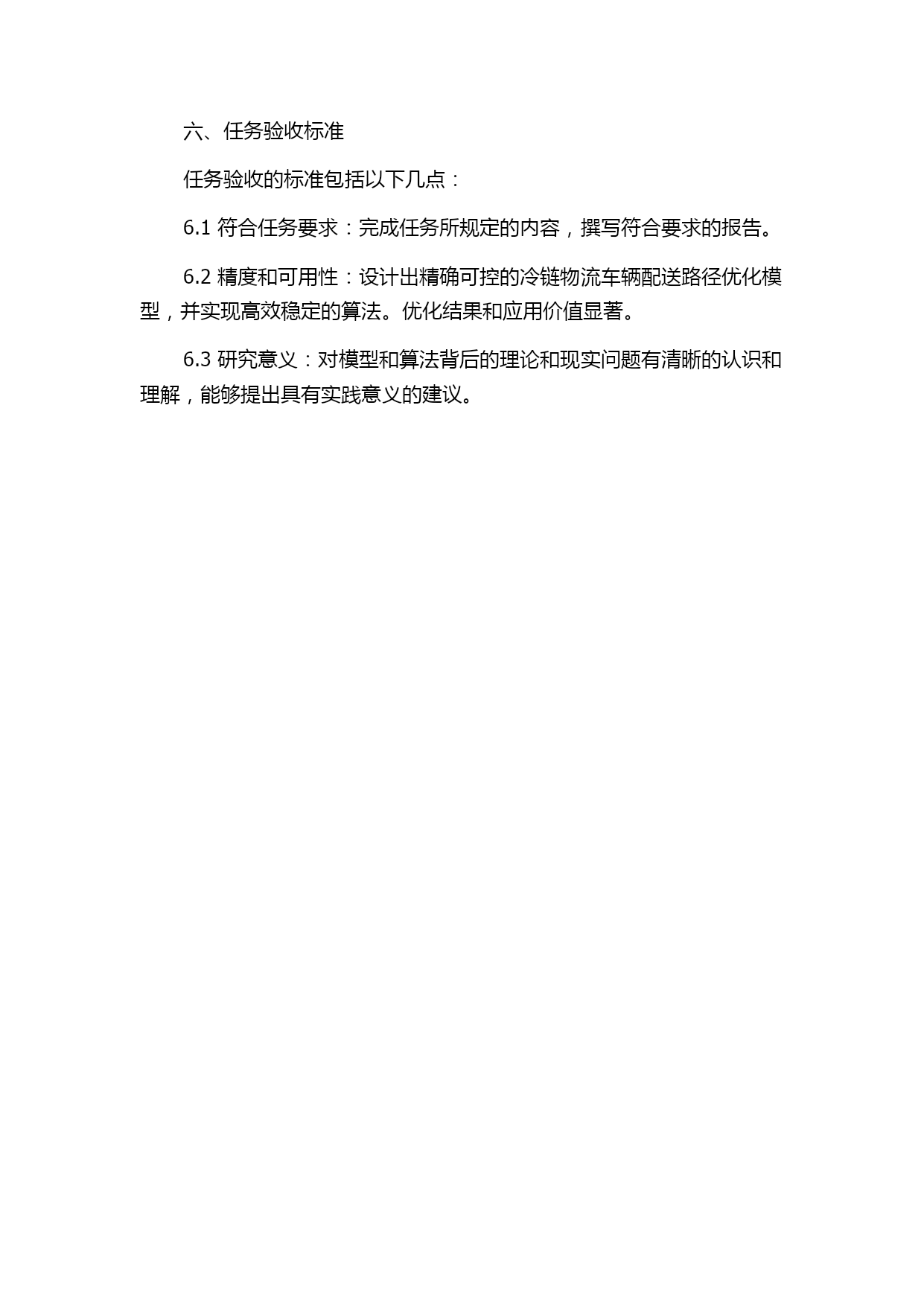 六、任务验收标准

任务验收的标准包括以下几点：

6.1 符合任务要求：完成任务所规定的内容，撰写符合要求的报告。

6.2 精度和可用性：设计出精确可控的冷链物流车辆配送路径优化模型，并实现高效稳定的算法。优化结果和应用价值显著。

6.3 研究意义：对模型和算法背后的理论和现实问题有清晰的认识和理解，能够提出具有实践意义的建议。